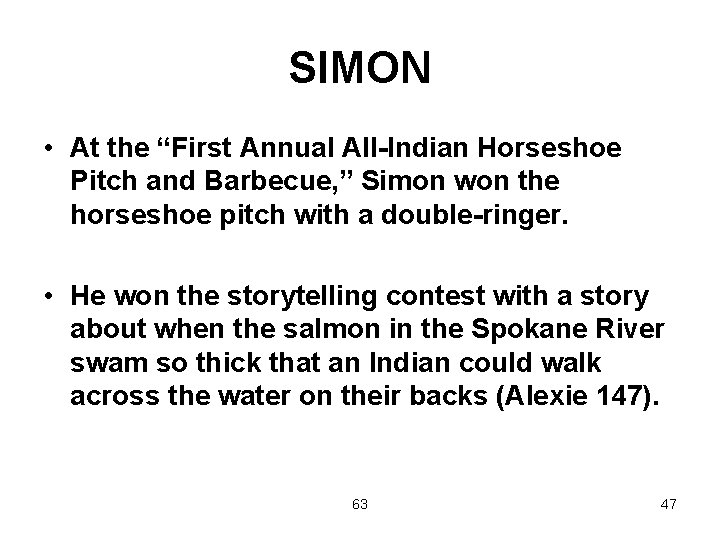 SIMON

• At the “First Annual All-Indian Horseshoe Pitch and Barbecue,” Simon won the horseshoe pitch with a double-ringer.

• He won the storytelling contest with a story about when the salmon in the Spokane River swam so thick that an Indian could walk across the water on their backs (Alexie 147).

63

47